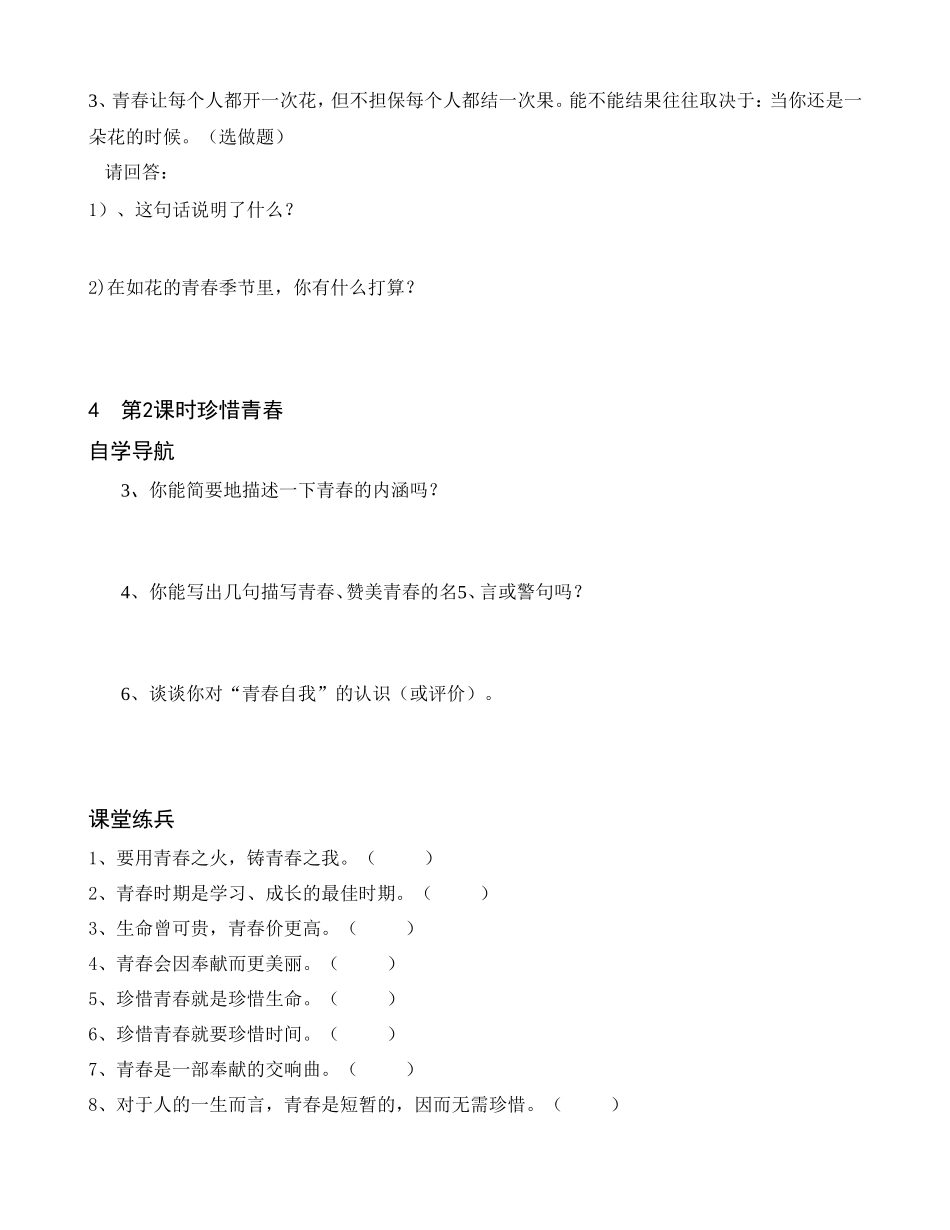 3、青春让每个人都开一次花，但不担保每个人都结一次果。能不能结果往往取决于：当你还是一朵花的时候。（选做题）

请回答：

1）、这句话说明了什么？

2)在如花的青春季节里，你有什么打算？

4　第2课时珍惜青春

自学导航

3、你能简要地描述一下青春的内涵吗？

4、你能写出几句描写青春、赞美青春的名5、言或警句吗？

6、谈谈你对“青春自我”的认识（或评价）。

课堂练兵

1、要用青春之火，铸青春之我。（　　）

2、青春时期是学习、成长的最佳时期。（　　）

3、生命曾可贵，青春价更高。（　　）

4、青春会因奉献而更美丽。（　　）

5、珍惜青春就是珍惜生命。（　　）

6、珍惜青春就要珍惜时间。（　　）

7、青春是一部奉献的交响曲。（　　）

8、对于人的一生而言，青春是短暂的，因而无需珍惜。（　　）